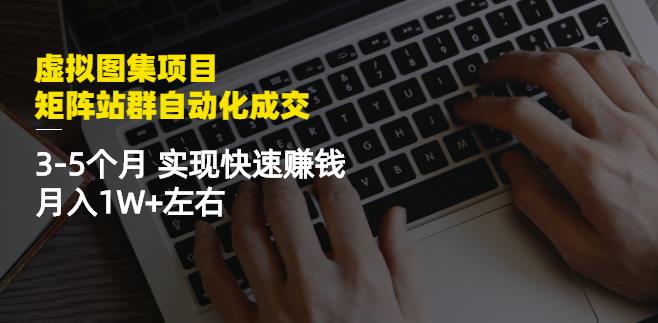 虚拟图集项目
矩阵站群自动化成交

3-5个月 实现快速赚钱
月入1W+左右